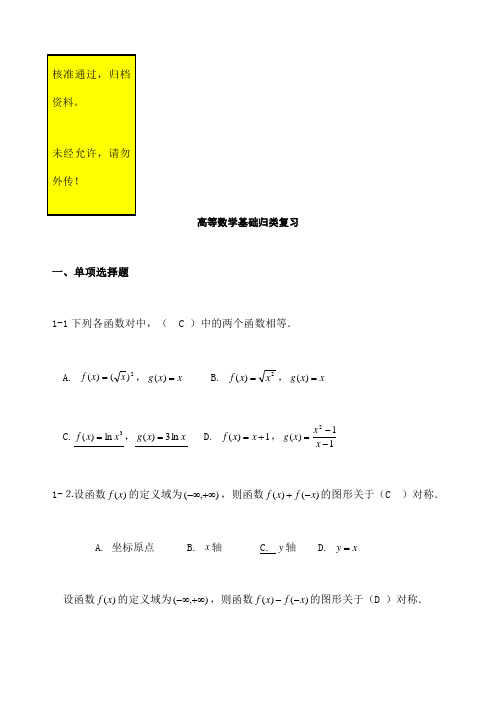 核准通过，归档资料。

未经允许，请勿外传！

高等数学基础归类复习

一、单项选择题

1-1 下列各函数对中，（ C ）中的两个函数相等.

A. $f(x)=(\sqrt{x})^2$，$g(x)=x$ B. $f(x)=\sqrt{x^2}$，$g(x)=x$

C. $f(x)=\ln x^3$，$g(x)=3\ln x$ D. $f(x)=x+1$，$g(x)=\frac{x^2-1}{x-1}$

1- 2.设函数 $f(x)$ 的定义域为 $(-\infty,+\infty)$，则函数 $f(x)+f(-x)$ 的图形关于（C ）对称.

A. 坐标原点 B. $x$ 轴 C. $y$ 轴 D. $y=x$

设函数 $f(x)$ 的定义域为 $(-\infty,+\infty)$，则函数 $f(x)-f(-x)$ 的图形关于（D ）对称.